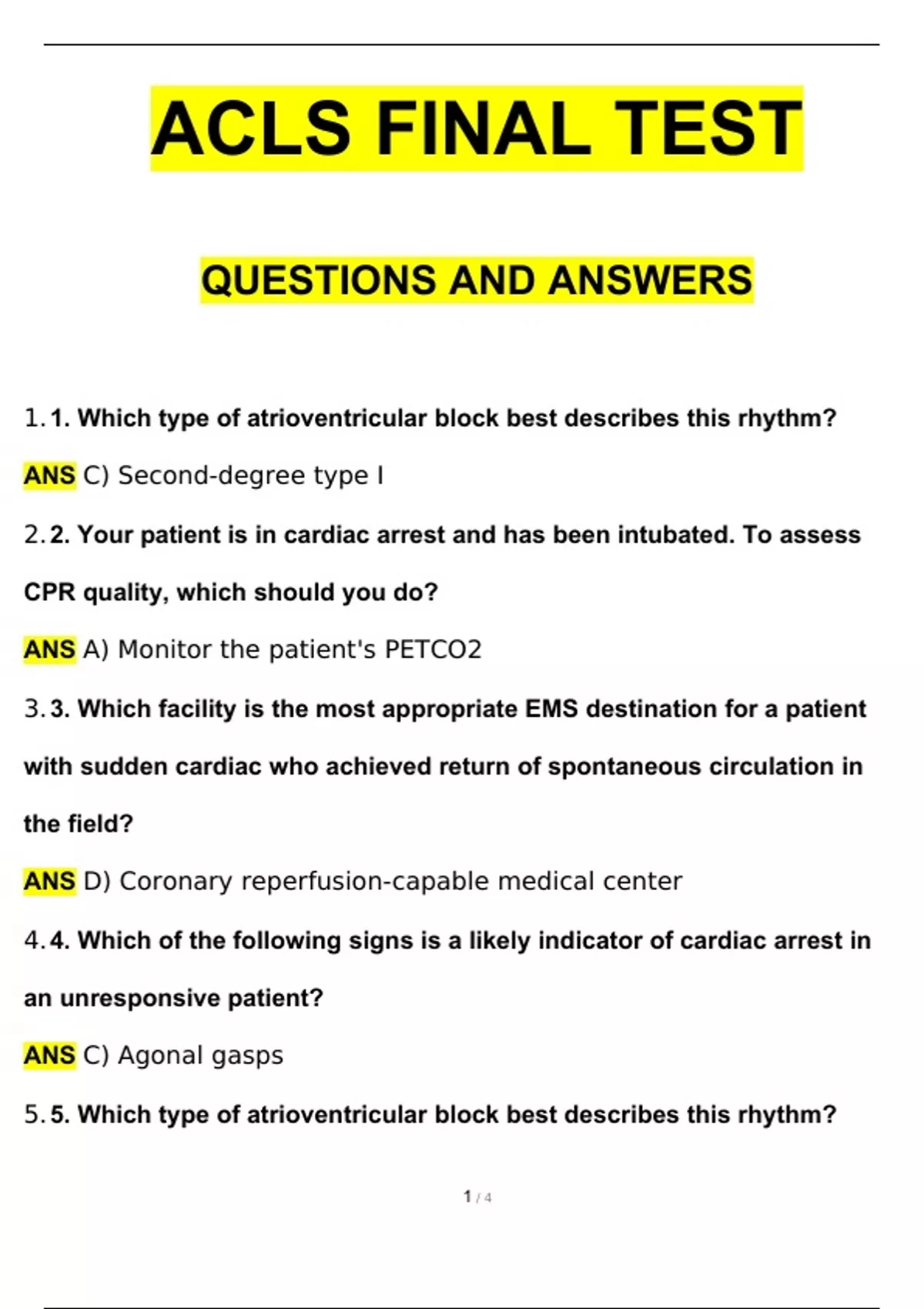 ACLS FINAL TEST

QUESTIONS AND ANSWERS

1. 1. Which type of atrioventricular block best describes this rhythm?

ANS C) Second-degree type I

2. 2. Your patient is in cardiac arrest and has been intubated. To assess CPR quality, which should you do?

ANS A) Monitor the patient's PETCO2

3. 3. Which facility is the most appropriate EMS destination for a patient with sudden cardiac who achieved return of spontaneous circulation in the field?

ANS D) Coronary reperfusion-capable medical center

4. 4. Which of the following signs is a likely indicator of cardiac arrest in an unresponsive patient?

ANS C) Agonal gasps

5. 5. Which type of atrioventricular block best describes this rhythm?

1 / 4